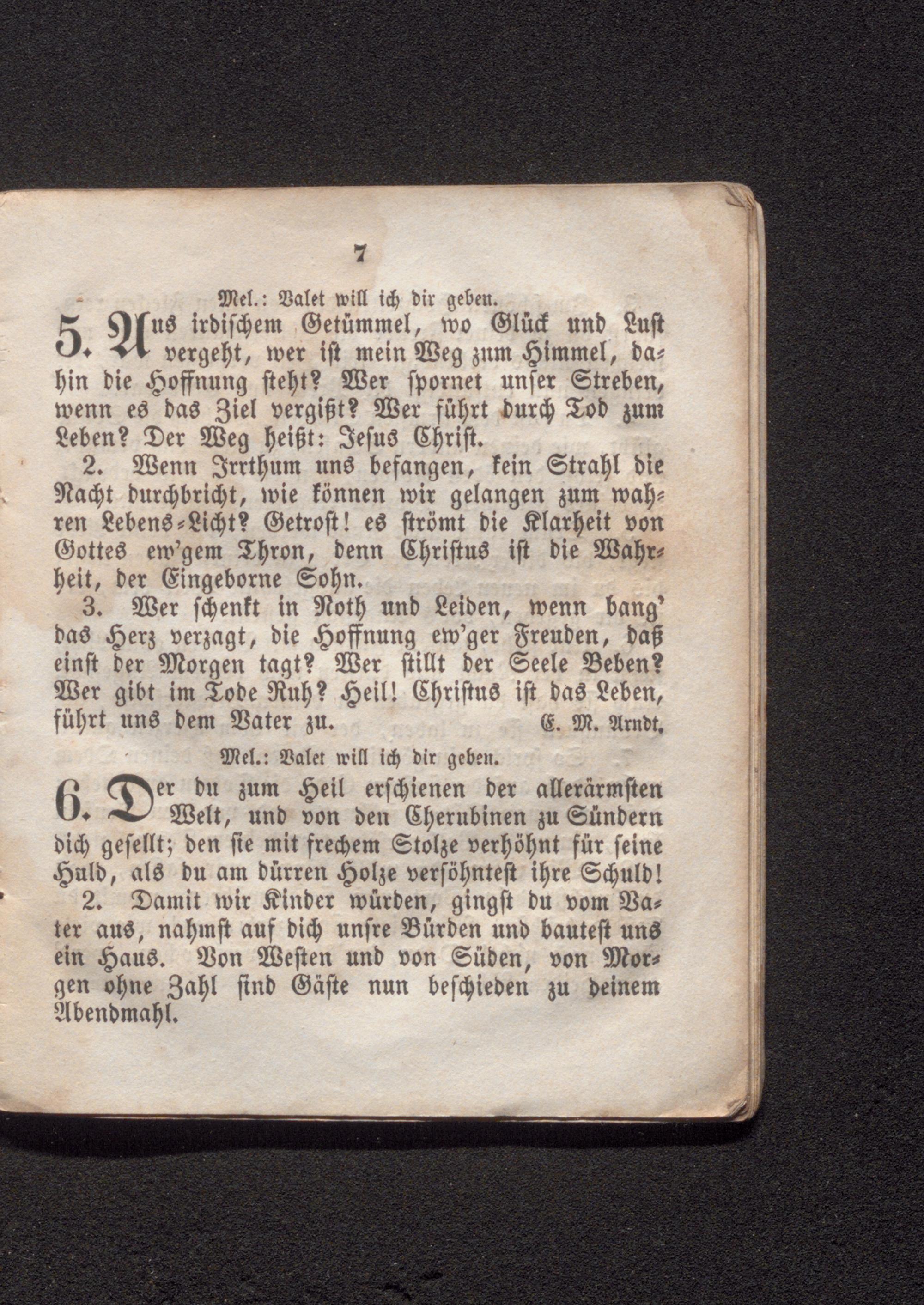 7

Mel.: Valet will ich dir geben.

5. Aus irdischem Getümmel, wo Glück und Lust vergeht, wer ist mein Weg zum Himmel, dahin die Hoffnung steht? Wer spornet unser Streben, wenn es das Ziel vergißt? Wer führt durch Tod zum Leben? Der Weg heißt: Jesus Christ.

2. Wenn Irrthum uns befangen, kein Strahl die Nacht durchbricht, wie können wir gelangen zum wahren Lebens-Licht? Getrost! es strömt die Klarheit von Gottes ew'gem Thron, denn Christus ist die Wahrheit, der Eingeborne Sohn.

3. Wer schenkt in Noth und Leiden, wenn bang' das Herz verzagt, die Hoffnung ew'ger Freuden, daß einst der Morgen tagt? Wer stillt der Seele Beben? Wer gibt im Tode Ruh? Heil! Christus ist das Leben, führt uns dem Vater zu. E. M. Arndt.

Mel.: Valet will ich dir geben.

6. Der du zum Heil erschienen der allerärmsten Welt, und von den Cherubinen zu Sündern dich gesellt; den sie mit frechem Stolze verhöhnt für seine Huld, als du am dürren Holze versöhntest ihre Schuld!

2. Damit wir Kinder würden, gingst du vom Vater aus, nahmst auf dich unsre Bürden und bautest uns ein Haus. Von Westen und von Süden, von Morgen ohne Zahl sind Gäste nun beschieden zu deinem Abendmahl.